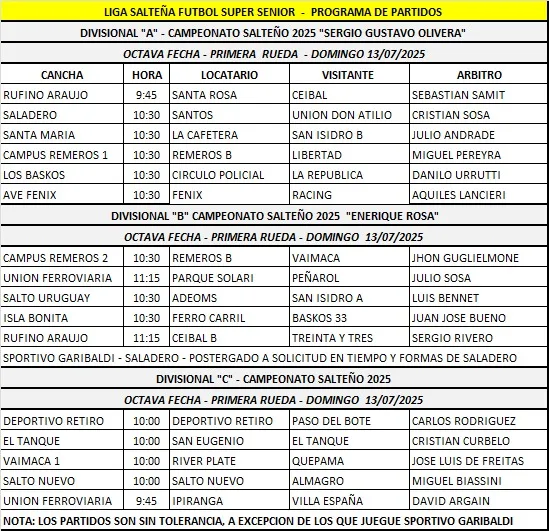 LIGA SALTEÑA FUTBOL SUPER SENIOR - PROGRAMA DE PARTIDOS

DIVISIONAL "A" - CAMPEONATO SALTEÑO 2025 "SERGIO GUSTAVO OLIVERA"

OCTAVA FECHA - PRIMERA RUEDA - DOMINGO 13/07/2025

| CANCHA | HORA | LOCATARIO | VISITANTE | ARBITRO |
|---|---|---|---|---|
| RUFINO ARAUJO | 9:45 | SANTA ROSA | CEIBAL | SEBASTIAN SAMIT |
| SALADERO | 10:30 | SANTOS | UNION DON ATILIO | CRISTIAN SOSA |
| SANTA MARIA | 10:30 | LA CAFETERA | SAN ISIDRO B | JULIO ANDRADE |
| CAMPUS REMEROS 1 | 10:30 | REMEROS B | LIBERTAD | MIGUEL PEREYRA |
| LOS BASKOS | 10:30 | CIRCULO POLICIAL | LA REPUBLICA | DANILO URRUTTI |
| AVE FENIX | 10:30 | FENIX | RACING | AQUILES LANCIERI |

DIVISIONAL "B" CAMPEONATO SALTEÑO 2025 "ENERIQUE ROSA"

OCTAVA FECHA - PRIMERA RUEDA - DOMINGO 13/07/2025

| | | | | |
|---|---|---|---|---|
| CAMPUS REMEROS 2 | 10:30 | REMEROS B | VAIMACA | JHON GUGLIELMONE |
| UNION FERROVIARIA | 11:15 | PARQUE SOLARI | PEÑAROL | JULIO SOSA |
| SALTO URUGUAY | 10:30 | ADEOMS | SAN ISIDRO A | LUIS BENNET |
| ISLA BONITA | 10:30 | FERRO CARRIL | BASKOS 33 | JUAN JOSE BUENO |
| RUFINO ARAUJO | 11:15 | CEIBAL B | TREINTA Y TRES | SERGIO RIVERO |

SPORTIVO GARIBALDI - SALADERO - POSTERGADO A SOLICITUD EN TIEMPO Y FORMAS DE SALADERO

DIVISIONAL "C" - CAMPEONATO SALTEÑO 2025

OCTAVA FECHA - PRIMERA RUEDA - DOMINGO 13/07/2025

| | | | | |
|---|---|---|---|---|
| DEPORTIVO RETIRO | 10:00 | DEPORTIVO RETIRO | PASO DEL BOTE | CARLOS RODRIGUEZ |
| EL TANQUE | 10:00 | SAN EUGENIO | EL TANQUE | CRISTIAN CURBELO |
| VAIMACA 1 | 10:00 | RIVER PLATE | QUEPAMA | JOSE LUIS DE FREITAS |
| SALTO NUEVO | 10:00 | SALTO NUEVO | ALMAGRO | MIGUEL BIASSINI |
| UNION FERROVIARIA | 9:45 | IPIRANGA | VILLA ESPAÑA | DAVID ARGAIN |

NOTA: LOS PARTIDOS SON SIN TOLERANCIA, A EXCEPCION DE LOS QUE JUEGUE SPORTIVO GARIBALDI